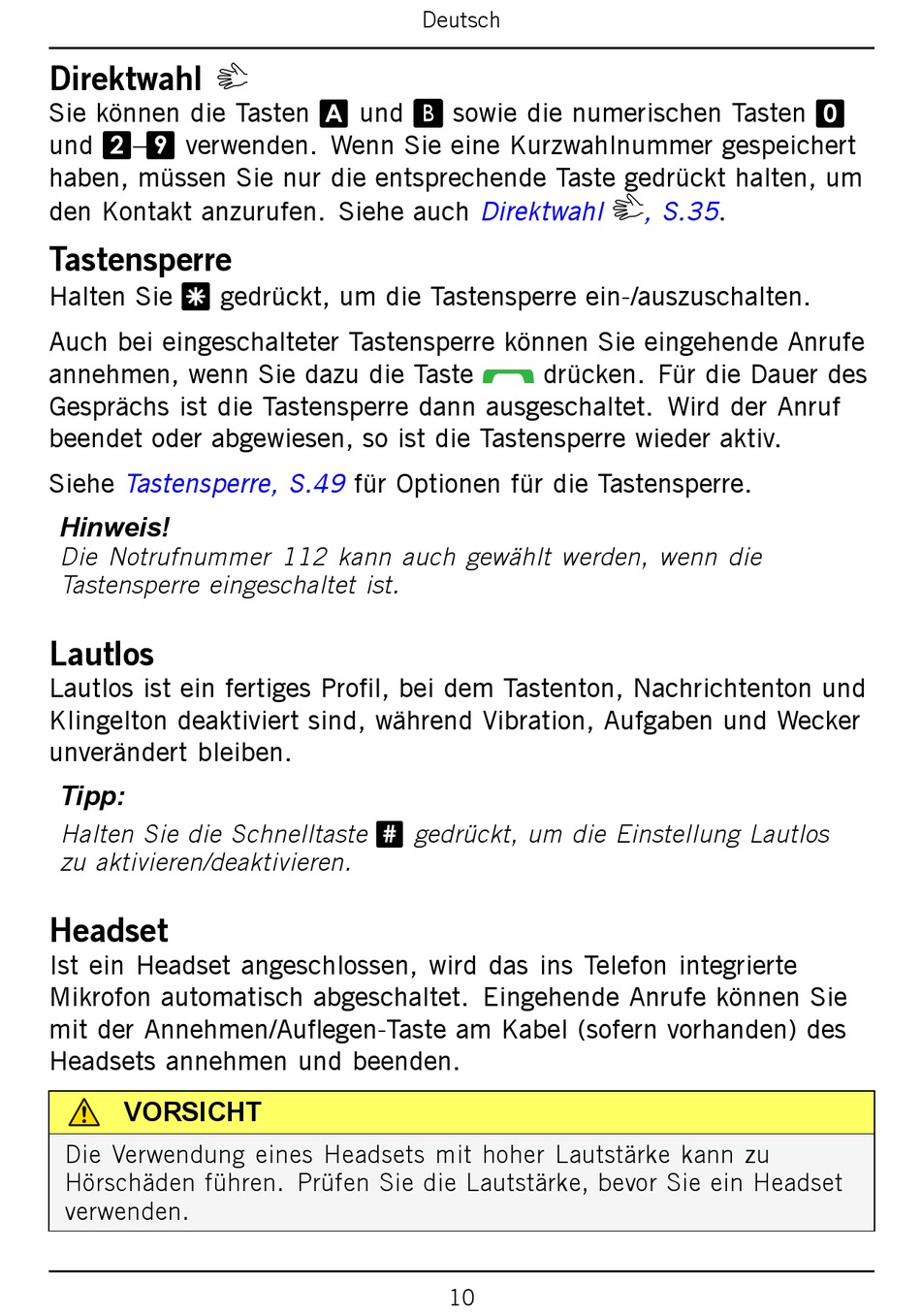 Deutsch

Direktwahl

Sie können die Tasten A und B sowie die numerischen Tasten 0 und 2–9 verwenden. Wenn Sie eine Kurzwahlnummer gespeichert haben, müssen Sie nur die entsprechende Taste gedrückt halten, um den Kontakt anzurufen. Siehe auch Direktwahl, S.35.

Tastensperre

Halten Sie * gedrückt, um die Tastensperre ein-/auszuschalten.

Auch bei eingeschalteter Tastensperre können Sie eingehende Anrufe annehmen, wenn Sie dazu die Taste drücken. Für die Dauer des Gesprächs ist die Tastensperre dann ausgeschaltet. Wird der Anruf beendet oder abgewiesen, so ist die Tastensperre wieder aktiv.

Siehe Tastensperre, S.49 für Optionen für die Tastensperre.

Hinweis!
Die Notrufnummer 112 kann auch gewählt werden, wenn die Tastensperre eingeschaltet ist.

Lautlos

Lautlos ist ein fertiges Profil, bei dem Tastenton, Nachrichtenton und Klingelton deaktiviert sind, während Vibration, Aufgaben und Wecker unverändert bleiben.

Tipp:
Halten Sie die Schnelltaste # gedrückt, um die Einstellung Lautlos zu aktivieren/deaktivieren.

Headset

Ist ein Headset angeschlossen, wird das ins Telefon integrierte Mikrofon automatisch abgeschaltet. Eingehende Anrufe können Sie mit der Annehmen/Auflegen-Taste am Kabel (sofern vorhanden) des Headsets annehmen und beenden.

VORSICHT
Die Verwendung eines Headsets mit hoher Lautstärke kann zu Hörschäden führen. Prüfen Sie die Lautstärke, bevor Sie ein Headset verwenden.

10